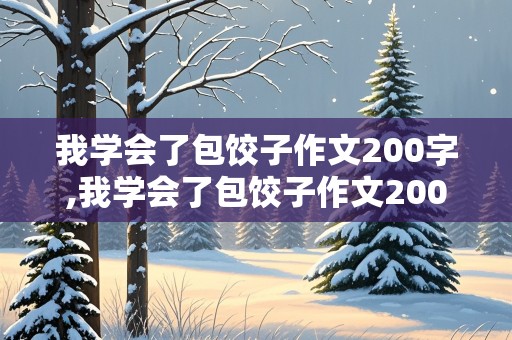 我学会了包饺子作文200字,我学会了包饺子作文200